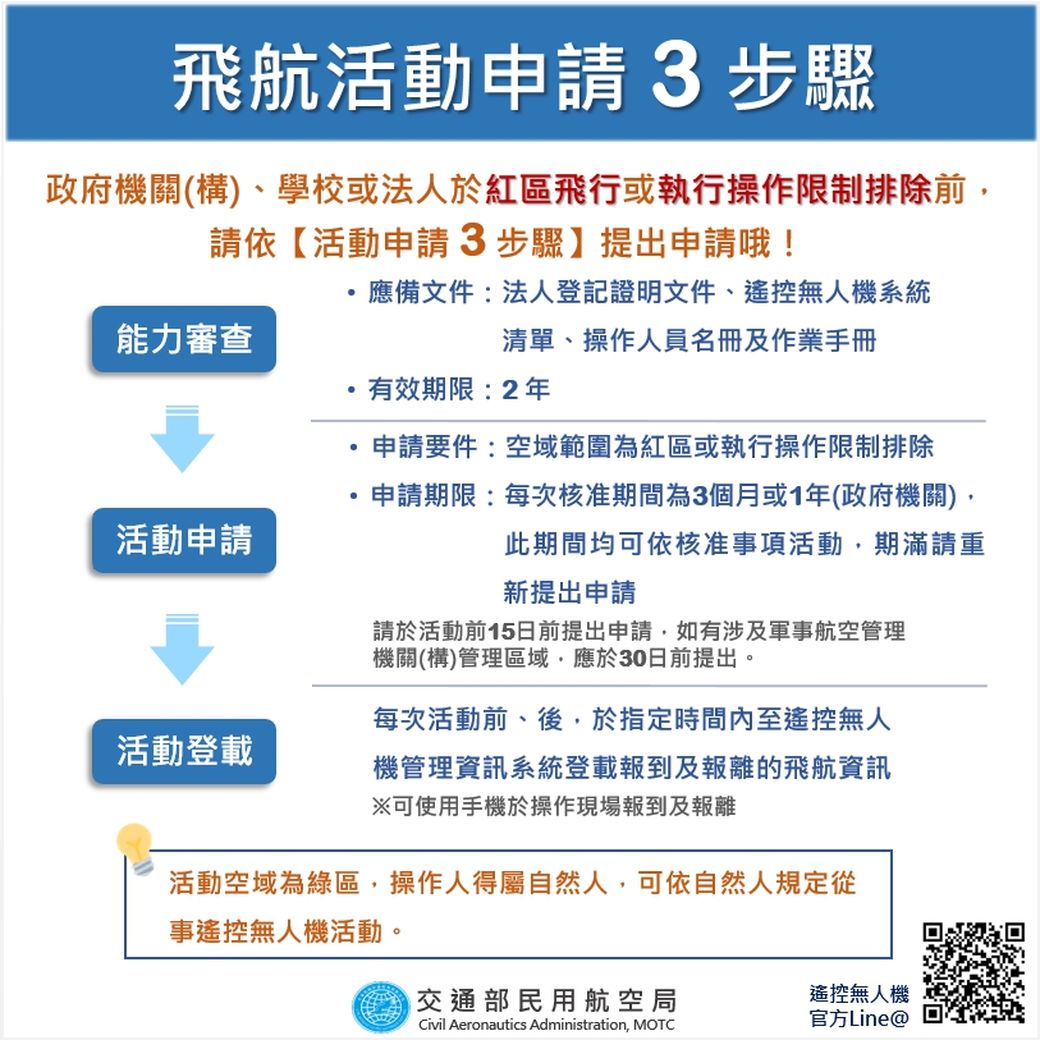 飛航活動申請 3 步驟

政府機關(構)、學校或法人於紅區飛行或執行操作限制排除前，請依【活動申請 3 步驟】提出申請哦！

能力審查

• 應備文件：法人登記證明文件、遙控無人機系統清單、操作人員名冊及作業手冊
• 有效期限：2 年

活動申請

• 申請要件：空域範圍為紅區或執行操作限制排除
• 申請期限：每次核准期間為3個月或1年(政府機關)，此期間均可依核准事項活動，期滿請重新提出申請

請於活動前15日前提出申請，如有涉及軍事航空管理機關(構)管理區域，應於30日前提出。

活動登載

每次活動前、後，於指定時間內至遙控無人機管理資訊系統登載報到及報離的飛航資訊
※可使用手機於操作現場報到及報離

活動空域為綠區，操作人得屬自然人，可依自然人規定從事遙控無人機活動。

交通部民用航空局
Civil Aeronautics Administration, MOTC

遙控無人機
官方Line@